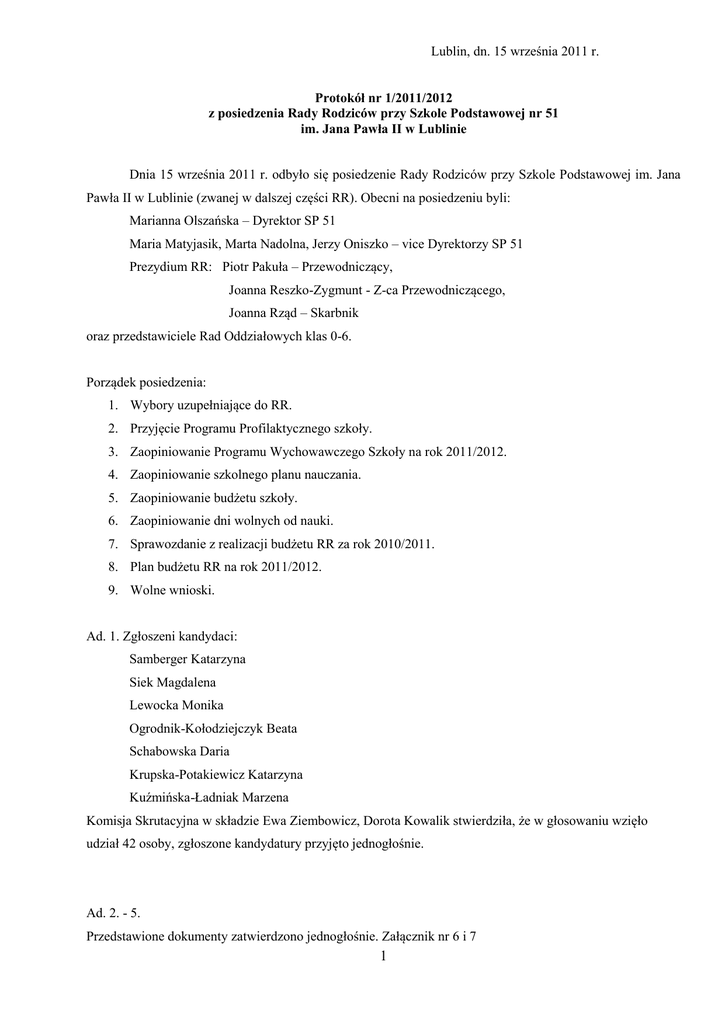 Lublin, dn. 15 września 2011 r.

Protokół nr 1/2011/2012
z posiedzenia Rady Rodziców przy Szkole Podstawowej nr 51
im. Jana Pawła II w Lublinie

Dnia 15 września 2011 r. odbyło się posiedzenie Rady Rodziców przy Szkole Podstawowej im. Jana Pawła II w Lublinie (zwanej w dalszej części RR). Obecni na posiedzeniu byli:
Marianna Olszańska – Dyrektor SP 51
Maria Matyjasik, Marta Nadolna, Jerzy Oniszko – vice Dyrektorzy SP 51
Prezydium RR: Piotr Pakuła – Przewodniczący,
Joanna Reszko-Zygmunt - Z-ca Przewodniczącego,
Joanna Rząd – Skarbnik
oraz przedstawiciele Rad Oddziałowych klas 0-6.

Porządek posiedzenia:
1. Wybory uzupełniające do RR.
2. Przyjęcie Programu Profilaktycznego szkoły.
3. Zaopiniowanie Programu Wychowawczego Szkoły na rok 2011/2012.
4. Zaopiniowanie szkolnego planu nauczania.
5. Zaopiniowanie budżetu szkoły.
6. Zaopiniowanie dni wolnych od nauki.
7. Sprawozdanie z realizacji budżetu RR za rok 2010/2011.
8. Plan budżetu RR na rok 2011/2012.
9. Wolne wnioski.

Ad. 1. Zgłoszeni kandydaci:
Samberger Katarzyna
Siek Magdalena
Lewocka Monika
Ogrodnik-Kołodziejczyk Beata
Schabowska Daria
Krupska-Potakiewicz Katarzyna
Kuźmińska-Ładniak Marzena
Komisja Skrutacyjna w składzie Ewa Ziembowicz, Dorota Kowalik stwierdziła, że w głosowaniu wzięło udział 42 osoby, zgłoszone kandydatury przyjęto jednogłośnie.

Ad. 2. - 5.
Przedstawione dokumenty zatwierdzono jednogłośnie. Załącznik nr 6 i 7

1